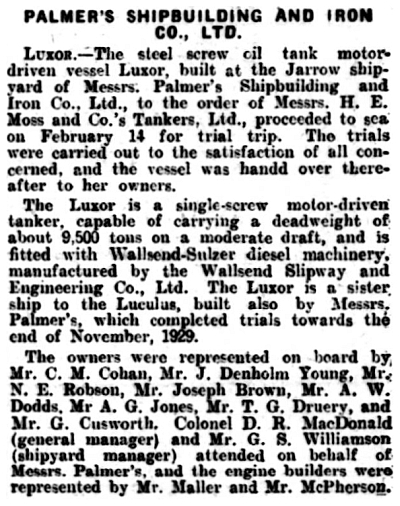 PALMER'S SHIPBUILDING AND IRON CO., LTD.

LUXOR.—The steel screw oil tank motor-driven vessel Luxor, built at the Jarrow shipyard of Messrs. Palmer's Shipbuilding and Iron Co., Ltd., to the order of Messrs. H. E. Moss and Co.'s Tankers, Ltd., proceeded to sea on February 14 for trial trip. The trials were carried out to the satisfaction of all concerned, and the vessel was handd over thereafter to her owners.

The Luxor is a single-screw motor-driven tanker, capable of carrying a deadweight of about 9,500 tons on a moderate draft, and is fitted with Wallsend-Sulzer diesel machinery, manufactured by the Wallsend Slipway and Engineering Co., Ltd. The Luxor is a sister ship to the Luculus, built also by Messrs. Palmer's, which completed trials towards the end of November, 1929.

The owners were represented on board by Mr. C. M. Cohan, Mr. J. Denholm Young, Mr. N. E. Robson, Mr. Joseph Brown, Mr. A. W. Dodds, Mr A. G. Jones, Mr. T. G. Druery, and Mr. G. Cusworth. Colonel D. R. MacDonald (general manager) and Mr. G. S. Williamson (shipyard manager) attended on behalf of Messrs. Palmer's, and the engine builders were represented by Mr. Maller and Mr. McPherson.